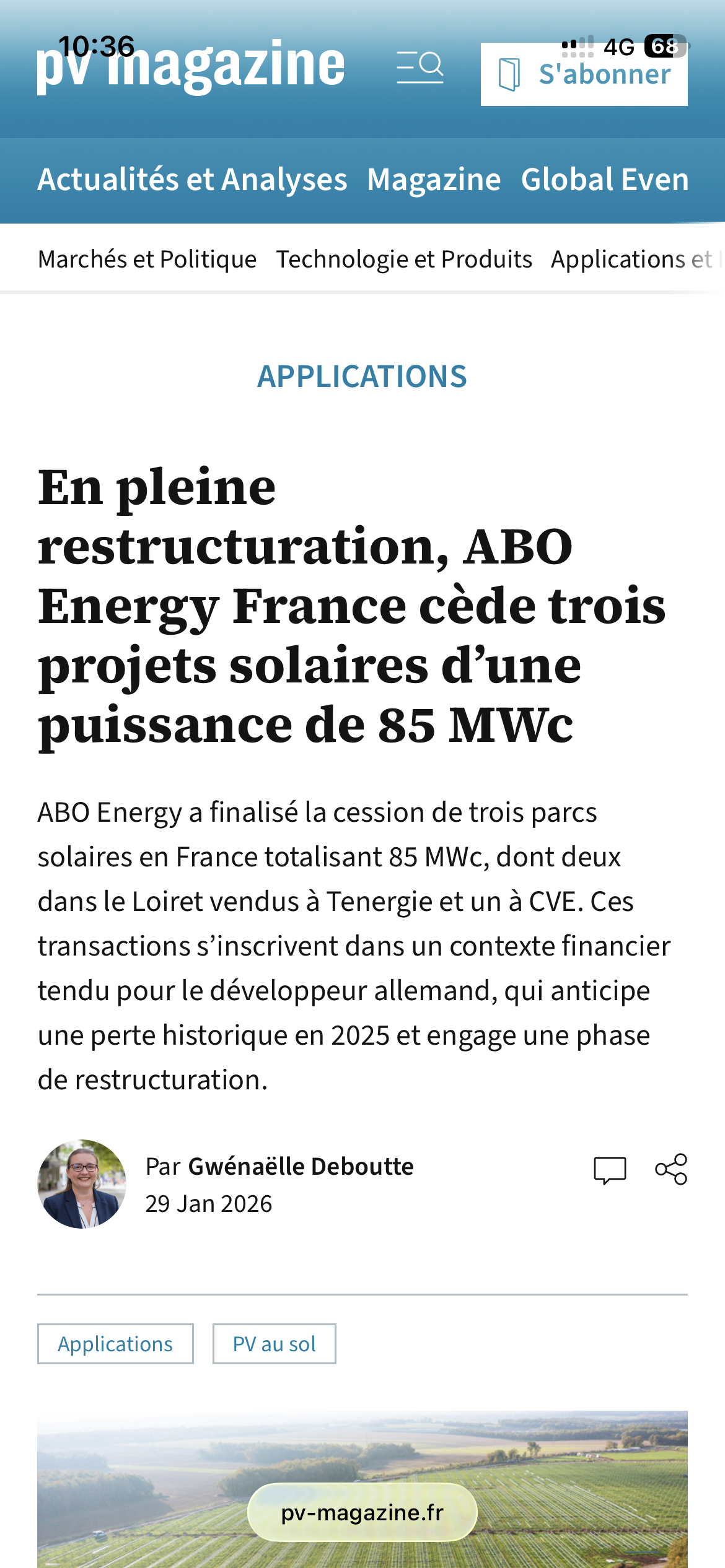 10:36
4G 68
pv magazine
S'abonner

Actualités et Analyses Magazine Global Even

Marchés et Politique Technologie et Produits Applications et

APPLICATIONS

En pleine restructuration, ABO Energy France cède trois projets solaires d’une puissance de 85 MWc

ABO Energy a finalisé la cession de trois parcs solaires en France totalisant 85 MWc, dont deux dans le Loiret vendus à Tenergie et un à CVE. Ces transactions s’inscrivent dans un contexte financier tendu pour le développeur allemand, qui anticipe une perte historique en 2025 et engage une phase de restructuration.

Par Gwénaëlle Deboutte
29 Jan 2026

Applications PV au sol

pv-magazine.fr